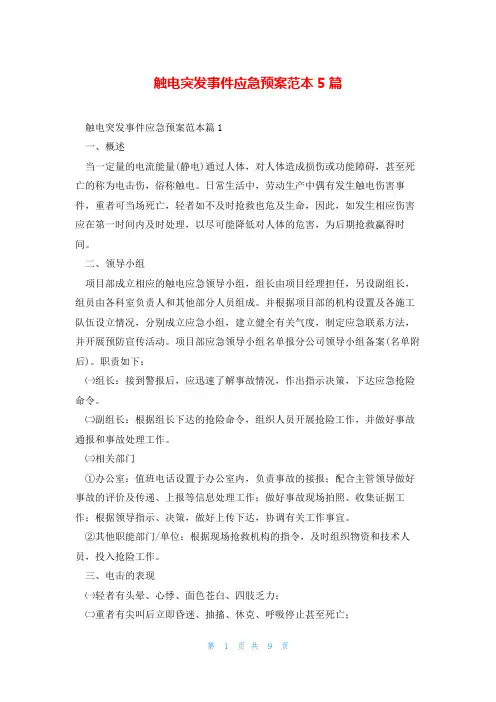 触电突发事件应急预案范本 5 篇

触电突发事件应急预案范本篇 1

一、概述

当一定量的电流能量(静电)通过人体，对人体造成损伤或功能障碍，甚至死亡的称为电击伤，俗称触电。日常生活中，劳动生产中偶有发生触电伤害事件，重者可当场死亡，轻者如不及时抢救也危及生命，因此，如发生相应伤害应在第一时间内及时处理，以尽可能降低对人体的危害，为后期抢救赢得时间。

二、领导小组

项目部成立相应的触电应急领导小组，组长由项目经理担任，另设副组长，组员由各科室负责人和其他部分人员组成。并根据项目部的机构设置及各施工队伍设立情况，分别成立应急小组，建立健全有关气度，制定应急联系方法，并开展预防宣传活动。项目部应急领导小组名单报分公司领导小组备案(名单附后)。职责如下：

㈠组长：接到警报后，应迅速了解事故情况，作出指示决策，下达应急抢险命令。

㈡副组长：根据组长下达的抢险命令，组织人员开展抢险工作，并做好事故通报和事故处理工作。

㈢相关部门

①办公室：值班电话设置于办公室内，负责事故的接报；配合主管领导做好事故的评价及传递、上报等信息处理工作；做好事故现场拍照、收集证据工作；根据领导指示、决策，做好上传下达，协调有关工作事宜。

②其他职能部门/单位：根据现场抢救机构的指令，及时组织物资和技术人员，投入抢险工作。

三、电击的表现

㈠轻者有头晕、心悸、面色苍白、四肢乏力；

㈡重者有尖叫后立即昏迷、抽搐、休克、呼吸停止甚至死亡；

第 1 页 共 9 页